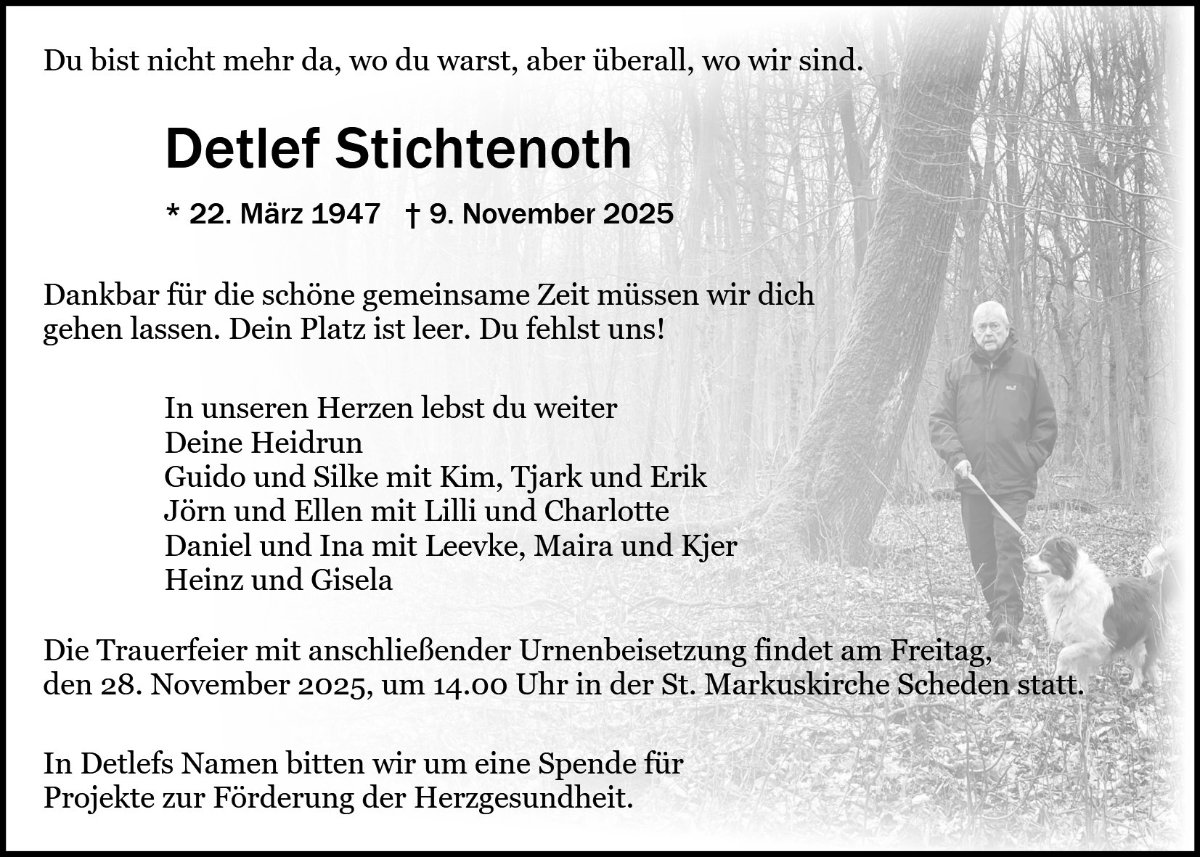 Du bist nicht mehr da, wo du warst, aber überall, wo wir sind.

Detlef Stichtenoth

* 22. März 1947 † 9. November 2025

Dankbar für die schöne gemeinsame Zeit müssen wir dich gehen lassen. Dein Platz ist leer. Du fehlst uns!

In unseren Herzen lebst du weiter
Deine Heidrun
Guido und Silke mit Kim, Tjark und Erik
Jörn und Ellen mit Lilli und Charlotte
Daniel und Ina mit Leevke, Maira und Kjer
Heinz und Gisela

Die Trauerfeier mit anschließender Urnenbeisetzung findet am Freitag, den 28. November 2025, um 14.00 Uhr in der St. Markuskirche Scheden statt.

In Detlefs Namen bitten wir um eine Spende für Projekte zur Förderung der Herzgesundheit.